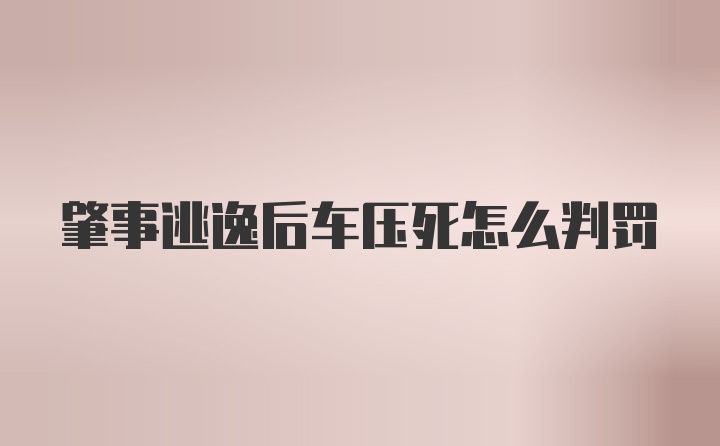 肇事逃逸后车压死怎么判罚